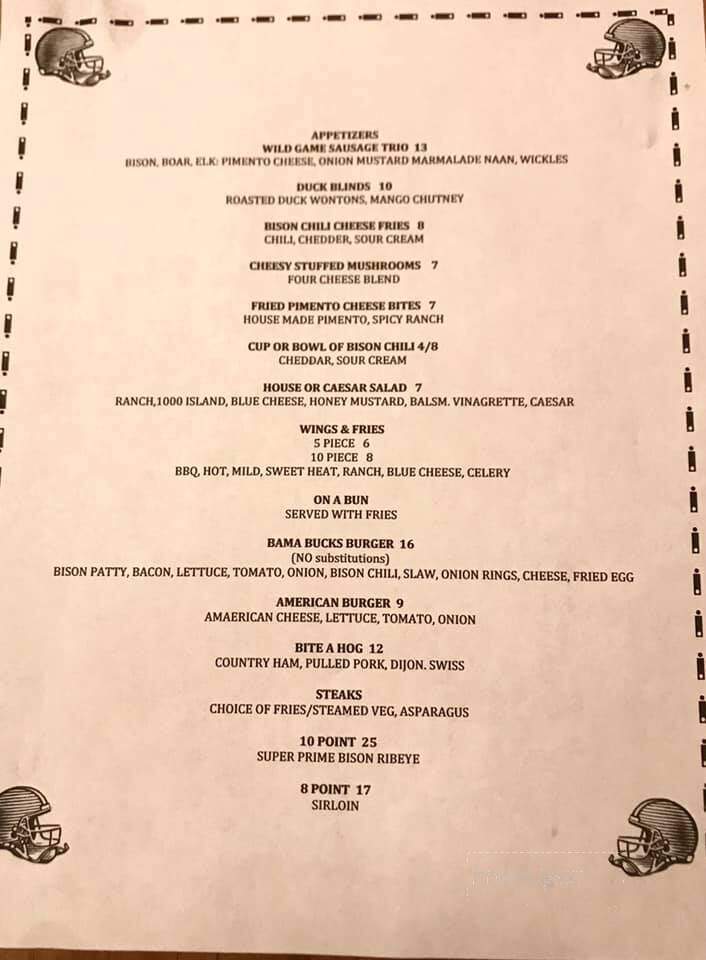 APPETIZERS
WILD GAME SAUSAGE TRIO 13
BISON, BOAR, ELK: PIMENTO CHEESE, ONION MUSTARD MARMALADE NAAN, WICKLES

DUCK BLINDS 10
ROASTED DUCK WONTONS, MANGO CHUTNEY

BISON CHILI CHEESE FRIES 8
CHILI, CHEDDER, SOUR CREAM

CHEESY STUFFED MUSHROOMS 7
FOUR CHEESE BLEND

FRIED PIMENTO CHEESE BITES 7
HOUSE MADE PIMENTO, SPICY RANCH

CUP OR BOWL OF BISON CHILI 4/8
CHEDDAR, SOUR CREAM

HOUSE OR CAESAR SALAD 7
RANCH,1000 ISLAND, BLUE CHEESE, HONEY MUSTARD, BALSM. VINAGRETTE, CAESAR

WINGS & FRIES
5 PIECE 6
10 PIECE 8
BBQ, HOT, MILD, SWEET HEAT, RANCH, BLUE CHEESE, CELERY

ON A BUN
SERVED WITH FRIES

BAMA BUCKS BURGER 16
(NO substitutions)
BISON PATTY, BACON, LETTUCE, TOMATO, ONION, BISON CHILI, SLAW, ONION RINGS, CHEESE, FRIED EGG

AMERICAN BURGER 9
AMAERICAN CHEESE, LETTUCE, TOMATO, ONION

BITE A HOG 12
COUNTRY HAM, PULLED PORK, DIJON. SWISS

STEAKS
CHOICE OF FRIES/STEAMED VEG, ASPARAGUS

10 POINT 25
SUPER PRIME BISON RIBEYE

8 POINT 17
SIRLOIN